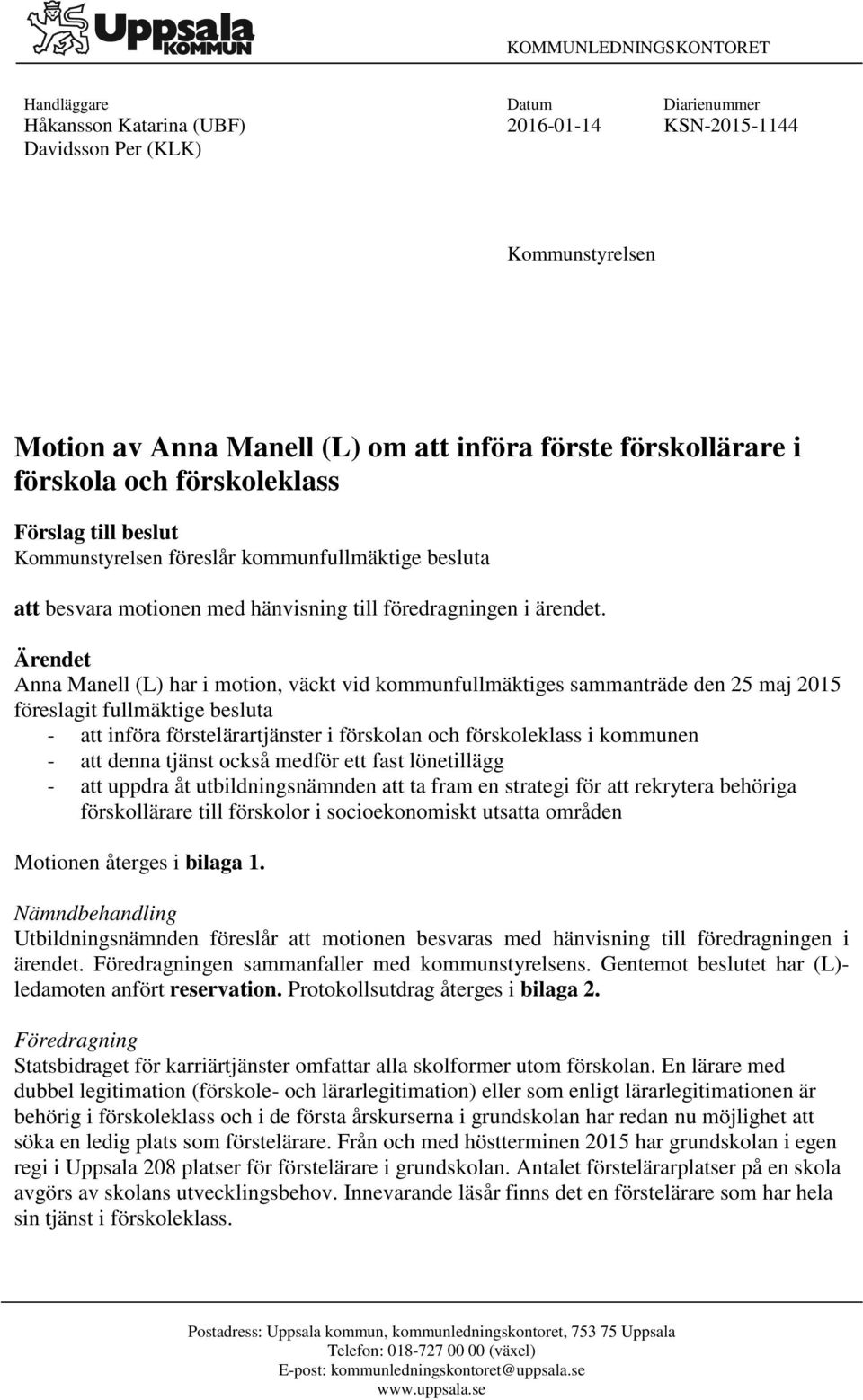 Uppsala KOMMUN

KOMMUNLEDNINGSKONTORET

Handläggare
Håkansson Katarina (UBF)
Davidsson Per (KLK)

Datum
2016-01-14

Diarienummer
KSN-2015-1144

Kommunstyrelsen

Motion av Anna Manell (L) om att införa förste förskollärare i förskola och förskoleklass

Förslag till beslut
Kommunstyrelsen föreslår kommunfullmäktige besluta

att besvara motionen med hänvisning till föredragningen i ärendet.

Ärendet
Anna Manell (L) har i motion, väckt vid kommunfullmäktiges sammanträde den 25 maj 2015 föreslagit fullmäktige besluta
- att införa förstelärartjänster i förskolan och förskoleklass i kommunen
- att denna tjänst också medför ett fast lönetillägg
- att uppdra åt utbildningsnämnden att ta fram en strategi för att rekrytera behöriga förskollärare till förskolor i socioekonomiskt utsatta områden

Motionen återges i bilaga 1.

Nämndbehandling
Utbildningsnämnden föreslår att motionen besvaras med hänvisning till föredragningen i ärendet. Föredragningen sammanfaller med kommunstyrelsens. Gentemot beslutet har (L)-ledamoten anfört reservation. Protokollsutdrag återges i bilaga 2.

Föredragning
Statsbidraget för karriärtjänster omfattar alla skolformer utom förskolan. En lärare med dubbel legitimation (förskole- och lärarlegitimation) eller som enligt lärarlegitimationen är behörig i förskoleklass och i de första årskurserna i grundskolan har redan nu möjlighet att söka en ledig plats som förstelärare. Från och med höstterminen 2015 har grundskolan i egen regi i Uppsala 208 platser för förstelärare i grundskolan. Antalet förstelärarplatser på en skola avgörs av skolans utvecklingsbehov. Innevarande läsår finns det en förstelärare som har hela sin tjänst i förskoleklass.

Postadress: Uppsala kommun, kommunledningskontoret, 753 75 Uppsala
Telefon: 018-727 00 00 (växel)
E-post: kommunledningskontoret@uppsala.se
www.uppsala.se